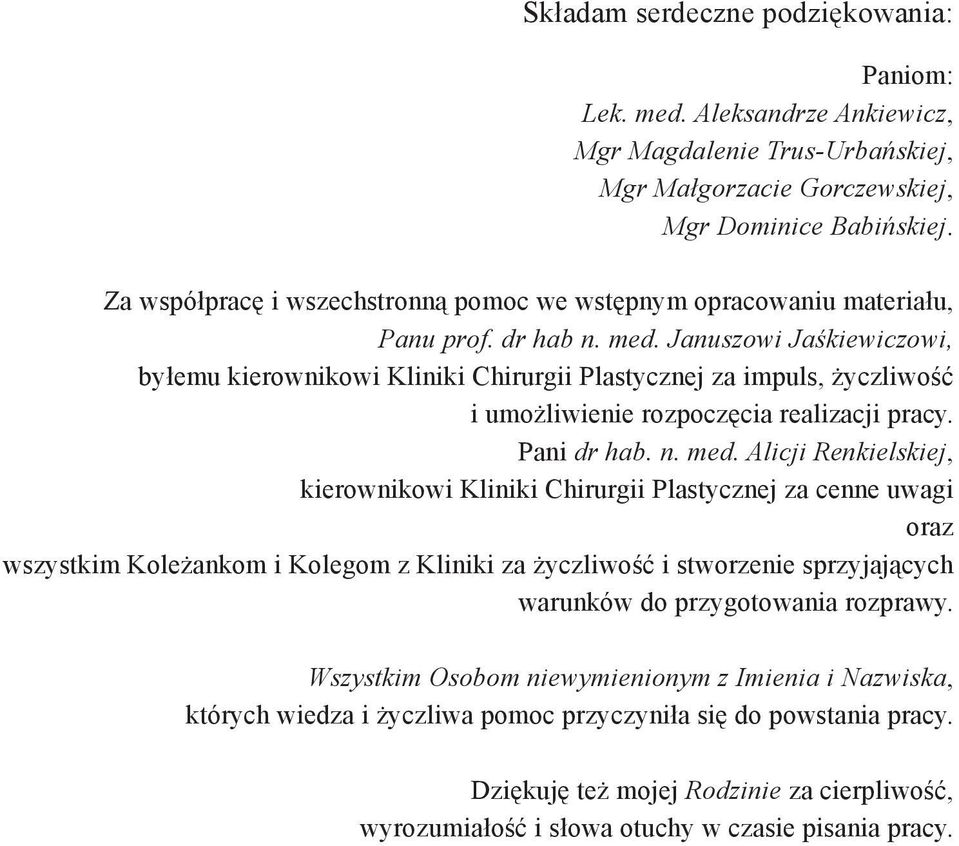 Składam serdeczne podziękowania:

Paniom:
Lek. med. Aleksandrze Ankiewicz,
Mgr Magdalenie Trus-Urbańskiej,
Mgr Małgorzacie Gorczewskiej,
Mgr Dominice Babińskiej.

Za współpracę i wszechstronną pomoc we wstępnym opracowaniu materiału,
Panu prof. dr hab n. med. Januszowi Jaśkiewiczowi,
byłemu kierownikowi Kliniki Chirurgii Plastycznej za impuls, życzliwość i umożliwienie rozpoczęcia realizacji pracy.
Pani dr hab. n. med. Alicji Renkielskiej,
kierownikowi Kliniki Chirurgii Plastycznej za cenne uwagi
oraz
wszystkim Koleżankom i Kolegom z Kliniki za życzliwość i stworzenie sprzyjających warunków do przygotowania rozprawy.

Wszystkim Osobom niewymienionym z Imienia i Nazwiska,
których wiedza i życzliwa pomoc przyczyniła się do powstania pracy.

Dziękuję też mojej Rodzinie za cierpliwość,
wyrozumiałość i słowa otuchy w czasie pisania pracy.